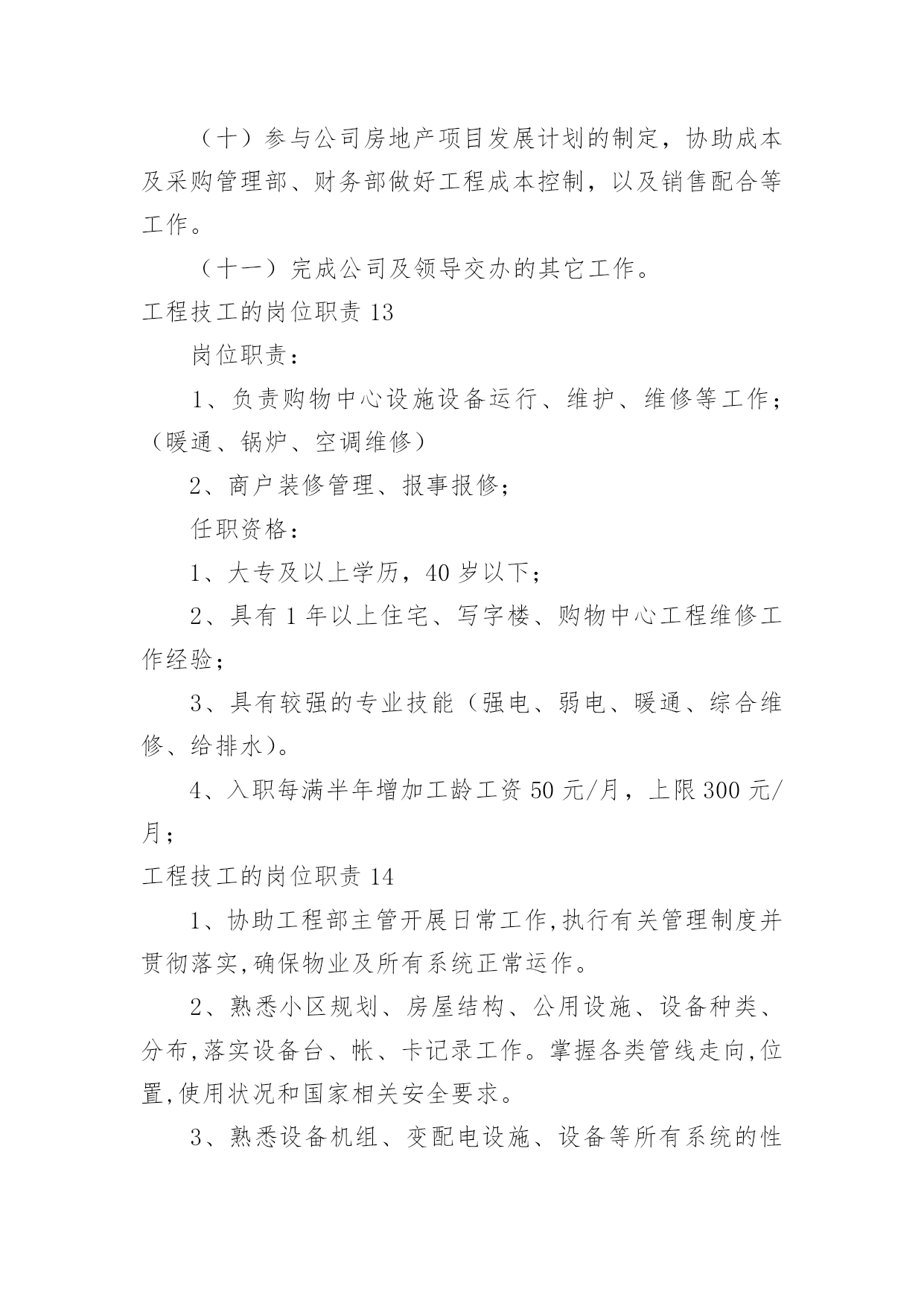 （十）参与公司房地产项目发展计划的制定，协助成本及采购管理部、财务部做好工程成本控制，以及销售配合等工作。

（十一）完成公司及领导交办的其它工作。

工程技工的岗位职责 13

岗位职责：

1、负责购物中心设施设备运行、维护、维修等工作；（暖通、锅炉、空调维修）

2、商户装修管理、报事报修；

任职资格：

1、大专及以上学历，40 岁以下；

2、具有 1 年以上住宅、写字楼、购物中心工程维修工作经验；

3、具有较强的专业技能（强电、弱电、暖通、综合维修、给排水）。

4、入职每满半年增加工龄工资 50 元/月，上限 300 元/月；

工程技工的岗位职责 14

1、协助工程部主管开展日常工作,执行有关管理制度并贯彻落实,确保物业及所有系统正常运作。

2、熟悉小区规划、房屋结构、公用设施、设备种类、分布,落实设备台、帐、卡记录工作。掌握各类管线走向,位置,使用状况和国家相关安全要求。

3、熟悉设备机组、变配电设施、设备等所有系统的性